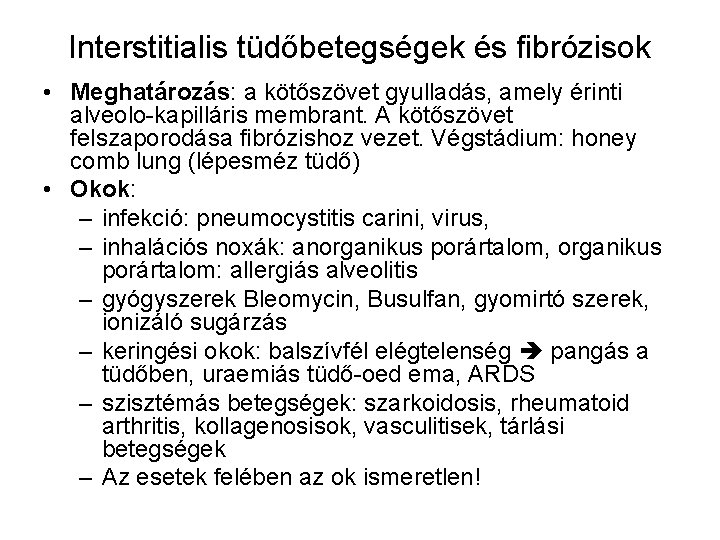 Interstitialis tüdőbetegségek és fibrózisok

• Meghatározás: a kötőszövet gyulladás, amely érinti alveolo-kapilláris membrant. A kötőszövet felszaporodása fibrózishoz vezet. Végstádium: honey comb lung (lépesméz tüdő)
• Okok:
– infekció: pneumocystitis carini, virus,
– inhalációs noxák: anorganikus porártalom, organikus porártalom: allergiás alveolitis
– gyógyszerek Bleomycin, Busulfan, gyomirtó szerek, ionizáló sugárzás
– keringési okok: balszívfél elégtelenség ➔ pangás a tüdőben, uraemiás tüdő-oed ema, ARDS
– szisztémás betegségek: szarkoidosis, rheumatoid arthritis, kollagenosisok, vasculitisek, tárlási betegségek
– Az esetek felében az ok ismeretlen!